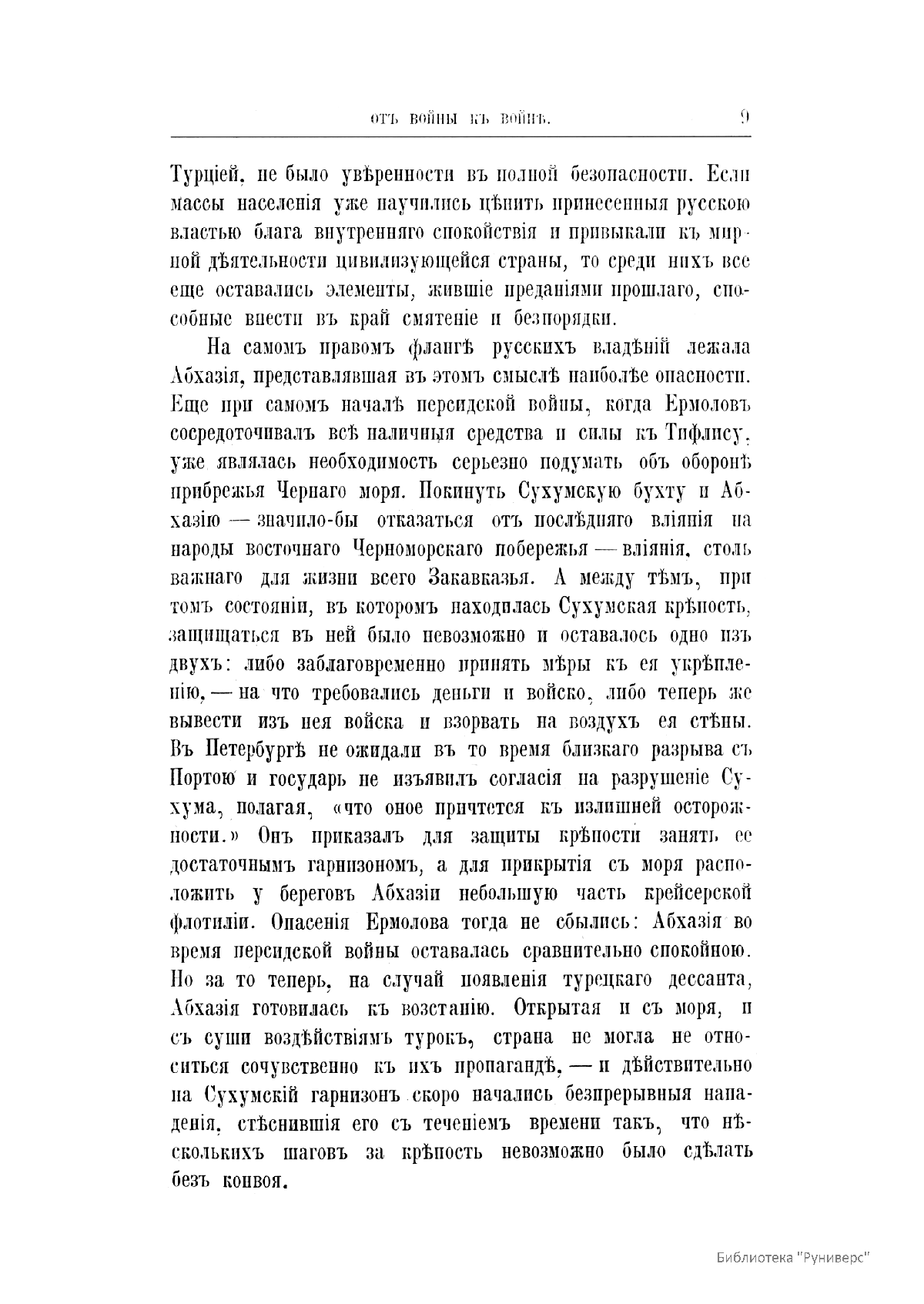 ОТЪ ВОЙНЫ КЪ ВОЙНѢ. 9

Турціей, не было увѣренности въ полной безопасности. Если массы населенія уже научились цѣнить принесенныя русскою властью блага внутренняго спокойствія и привыкали къ мирной дѣятельности цивилизующейся страны, то среди нихъ все еще оставались элементы, жившіе преданіями прошлаго, способные внести въ край смятеніе и безпорядки.

На самомъ правомъ флангѣ русскихъ владѣній лежала Абхазія, представлявшая въ этомъ смыслѣ наиболѣе опасности. Еще при самомъ началѣ персидской войны, когда Ермоловъ сосредоточивалъ всѣ наличныя средства и силы къ Тифлису, уже являлась необходимость серьезно подумать объ оборонѣ прибрежья Чернаго моря. Покинуть Сухумскую бухту и Абхазію — значило-бы отказаться отъ послѣдняго вліянія на народы восточнаго Черноморскаго побережья — вліянія, столь важнаго для жизни всего Закавказья. А между тѣмъ, при томъ состояніи, въ которомъ находилась Сухумская крѣпость, защищаться въ ней было невозможно и оставалось одно изъ двухъ: либо заблаговременно принять мѣры къ ея укрѣпленію, — на что требовались деньги и войско, либо теперь же вывести изъ нея войска и взорвать на воздухъ ея стѣны. Въ Петербургѣ не ожидали въ то время близкаго разрыва съ Портою и государь не изъявилъ согласія на разрушеніе Сухума, полагая, «что оное причтется къ излишней осторожности.» Онъ приказалъ для защиты крѣпости занять ее достаточнымъ гарнизономъ, а для прикрытія съ моря расположить у береговъ Абхазіи небольшую часть крейсерской флотиліи. Опасенія Ермолова тогда не сбылись: Абхазія во время персидской войны оставалась сравнительно спокойною. Но за то теперь, на случай появленія турецкаго дессанта, Абхазія готовилась къ возстанію. Открытая и съ моря, и съ суши воздѣйствіямъ турокъ, страна не могла не относиться сочувственно къ ихъ пропагандѣ, — и дѣйствительно на Сухумскій гарнизонъ скоро начались безпрерывныя нападенія, стѣснившія его съ теченіемъ времени такъ, что нѣсколькихъ шаговъ за крѣпость невозможно было сдѣлать безъ конвоя.

Библиотека "Руниверс"